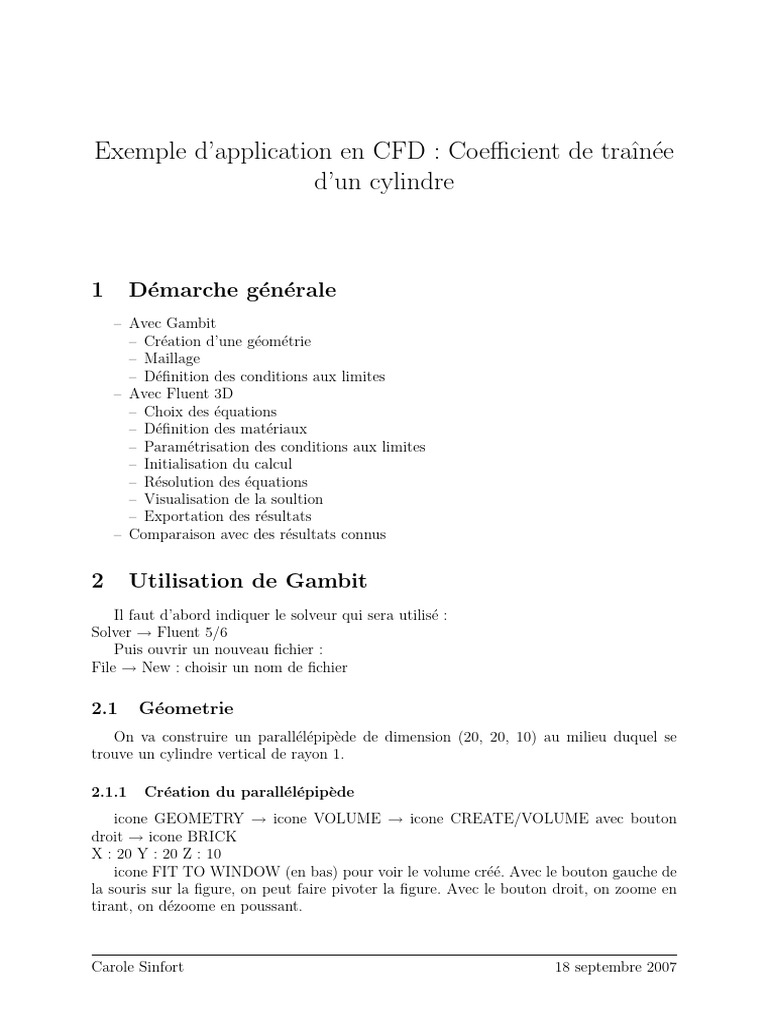 Exemple d'application en CFD : Coefficient de traînée d'un cylindre

1 Démarche générale

– Avec Gambit
– Création d'une géométrie
– Maillage
– Définition des conditions aux limites
– Avec Fluent 3D
– Choix des équations
– Définition des matériaux
– Paramétrisation des conditions aux limites
– Initialisation du calcul
– Résolution des équations
– Visualisation de la soultion
– Exportation des résultats
– Comparaison avec des résultats connus

2 Utilisation de Gambit

Il faut d'abord indiquer le solveur qui sera utilisé :
Solver → Fluent 5/6
Puis ouvrir un nouveau fichier :
File → New : choisir un nom de fichier

2.1 Géometrie

On va construire un parallélépipède de dimension (20, 20, 10) au milieu duquel se trouve un cylindre vertical de rayon 1.

2.1.1 Création du parallélépipède

icone GEOMETRY → icone VOLUME → icone CREATE/VOLUME avec bouton droit → icone BRICK
X : 20 Y : 20 Z : 10
icone FIT TO WINDOW (en bas) pour voir le volume créé. Avec le bouton gauche de la souris sur la figure, on peut faire pivoter la figure. Avec le bouton droit, on zoome en tirant, on dézoome en poussant.

Carole Sinfort
18 septembre 2007